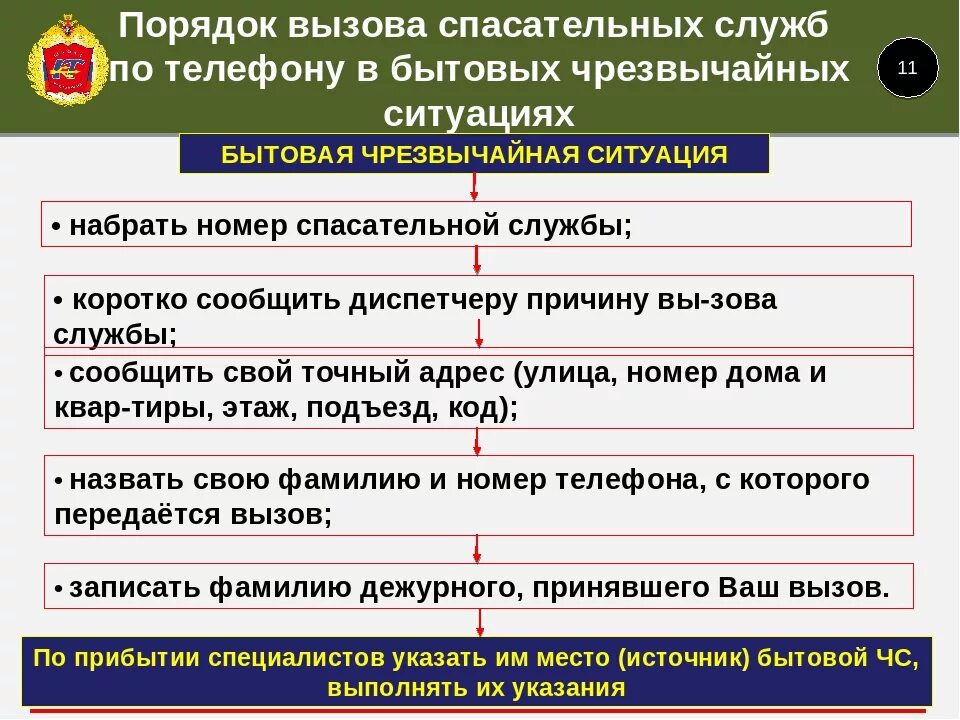 Порядок вызова спасательных служб по телефону в бытовых чрезвычайных ситуациях

11

БЫТОВАЯ ЧРЕЗВЫЧАЙНАЯ СИТУАЦИЯ

• набрать номер спасательной службы;

• коротко сообщить диспетчеру причину вы-зова службы;

• сообщить свой точный адрес (улица, номер дома и квар-тиры, этаж, подъезд, код);

• назвать свою фамилию и номер телефона, с которого передаётся вызов;

• записать фамилию дежурного, принявшего Ваш вызов.

По прибытии специалистов указать им место (источник) бытовой ЧС, выполнять их указания